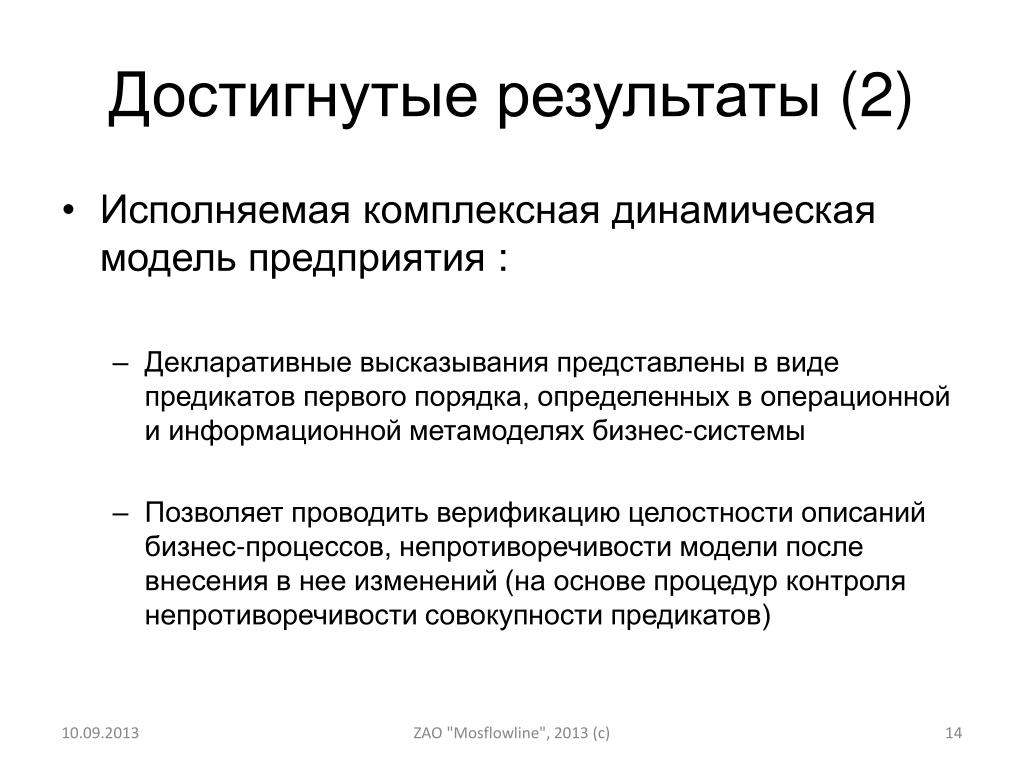 Достигнутые результаты (2)

• Исполняемая комплексная динамическая модель предприятия :

– Декларативные высказывания представлены в виде предикатов первого порядка, определенных в операционной и информационной метамоделях бизнес-системы

– Позволяет проводить верификацию целостности описаний бизнес-процессов, непротиворечивости модели после внесения в нее изменений (на основе процедур контроля непротиворечивости совокупности предикатов)

10.09.2013

ZAO "Mosflowline", 2013 (c)

14